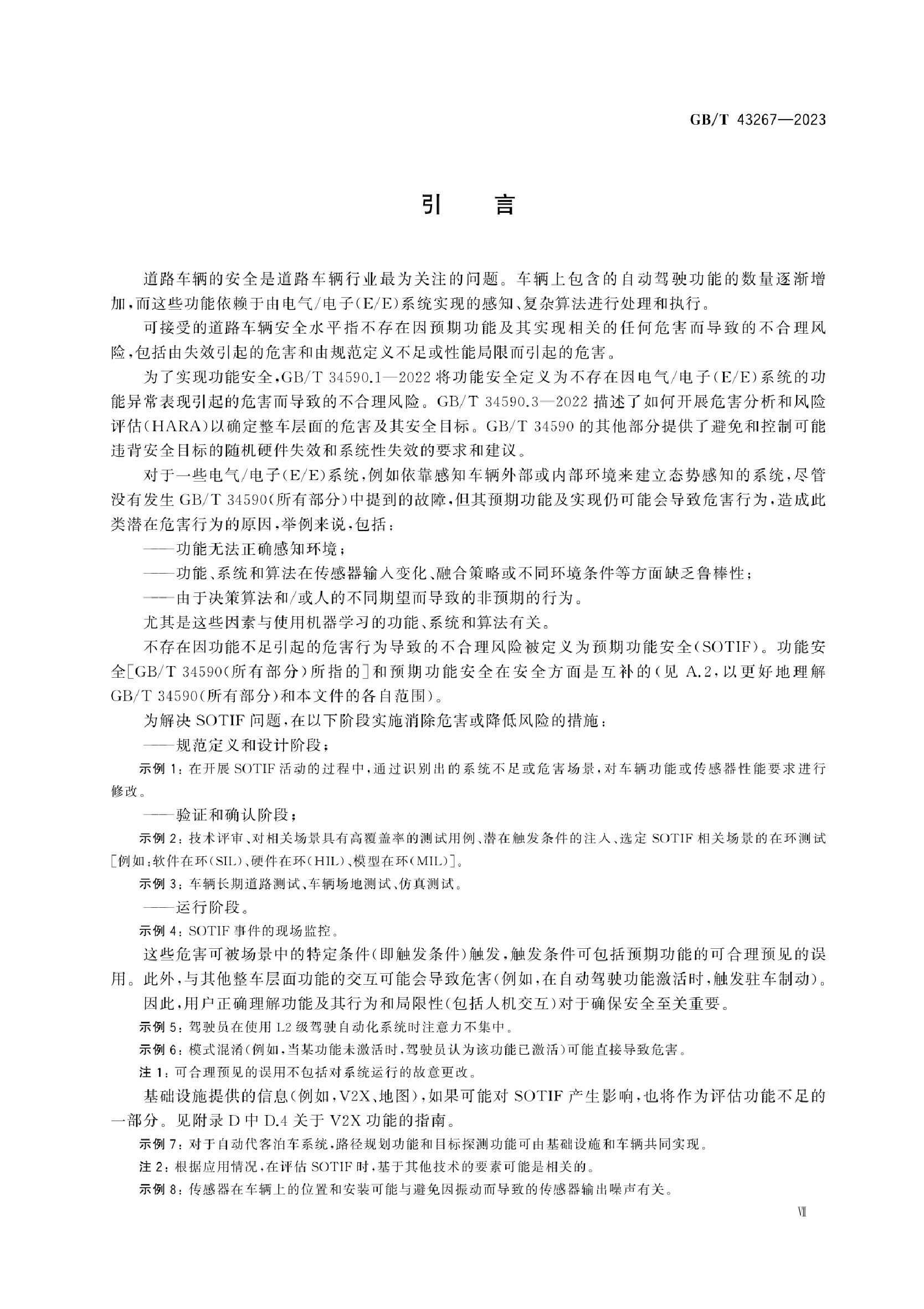 GB/T 43267—2023

引　言

道路车辆的安全是道路车辆行业最为关注的问题。车辆上包含的自动驾驶功能的数量逐渐增加，而这些功能依赖于由电气/电子(E/E)系统实现的感知、复杂算法进行处理和执行。

可接受的道路车辆安全水平指不存在因预期功能及其实现相关的任何危害而导致的不合理风险，包括由失效引起的危害和由规范定义不足或性能局限而引起的危害。

为了实现功能安全，GB/T 34590.1—2022 将功能安全定义为不存在因电气/电子(E/E)系统的功能异常表现引起的危害而导致的不合理风险。GB/T 34590.3—2022 描述了如何开展危害分析和风险评估(HARA)以确定整车层面的危害及其安全目标。GB/T 34590 的其他部分提供了避免和控制可能违背安全目标的随机硬件失效和系统性失效的要求和建议。

对于一些电气/电子(E/E)系统，例如依靠感知车辆外部或内部环境来建立态势感知的系统，尽管没有发生 GB/T 34590(所有部分)中提到的故障，但其预期功能及实现仍可能会导致危害行为，造成此类潜在危害行为的原因，举例来说，包括：

——功能无法正确感知环境；

——功能、系统和算法在传感器输入变化、融合策略或不同环境条件等方面缺乏鲁棒性；

——由于决策算法和/或人的不同期望而导致的非预期的行为。

尤其是这些因素与使用机器学习的功能、系统和算法有关。

不存在因功能不足引起的危害行为导致的不合理风险被定义为预期功能安全(SOTIF)。功能安全[GB/T 34590(所有部分)所指的]和预期功能安全在安全方面是互补的(见 A.2，以更好地理解 GB/T 34590(所有部分)和本文件的各自范围)。

为解决 SOTIF 问题，在以下阶段实施消除危害或降低风险的措施：

——规范定义和设计阶段；

示例 1：在开展 SOTIF 活动的过程中，通过识别出的系统不足或危害场景，对车辆功能或传感器性能要求进行修改。

——验证和确认阶段；

示例 2：技术评审、对相关场景具有高覆盖率的测试用例、潜在触发条件的注入、选定 SOTIF 相关场景的在环测试[例如：软件在环(SIL)、硬件在环(HIL)、模型在环(MIL)]。

示例 3：车辆长期道路测试、车辆场地测试、仿真测试。

——运行阶段。

示例 4：SOTIF 事件的现场监控。

这些危害可被场景中的特定条件(即触发条件)触发，触发条件可包括预期功能的可合理预见的误用。此外，与其他整车层面功能的交互可能会导致危害(例如，在自动驾驶功能激活时，触发驻车制动)。

因此，用户正确理解功能及其行为和局限性(包括人机交互)对于确保安全至关重要。

示例 5：驾驶员在使用 L2 级驾驶自动化系统时注意力不集中。

示例 6：模式混淆(例如，当某功能未激活时，驾驶员认为该功能已激活)可能直接导致危害。

注 1：可合理预见的误用不包括对系统运行的故意更改。

基础设施提供的信息(例如，V2X、地图)，如果可能对 SOTIF 产生影响，也将作为评估功能不足的一部分。见附录 D 中 D.4 关于 V2X 功能的指南。

示例 7：对于自动代客泊车系统，路径规划功能和目标探测功能可由基础设施和车辆共同实现。

注 2：根据应用情况，在评估 SOTIF 时，基于其他技术的要素可能是相关的。

示例 8：传感器在车辆上的位置和安装可能与避免因振动而导致的传感器输出噪声有关。

Ⅶ